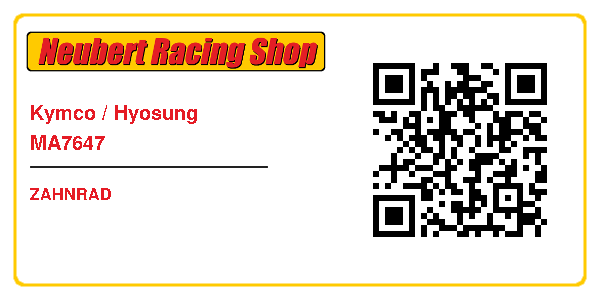 Neubert Racing Shop

Kymco / Hyosung
MA7647

ZAHNRAD